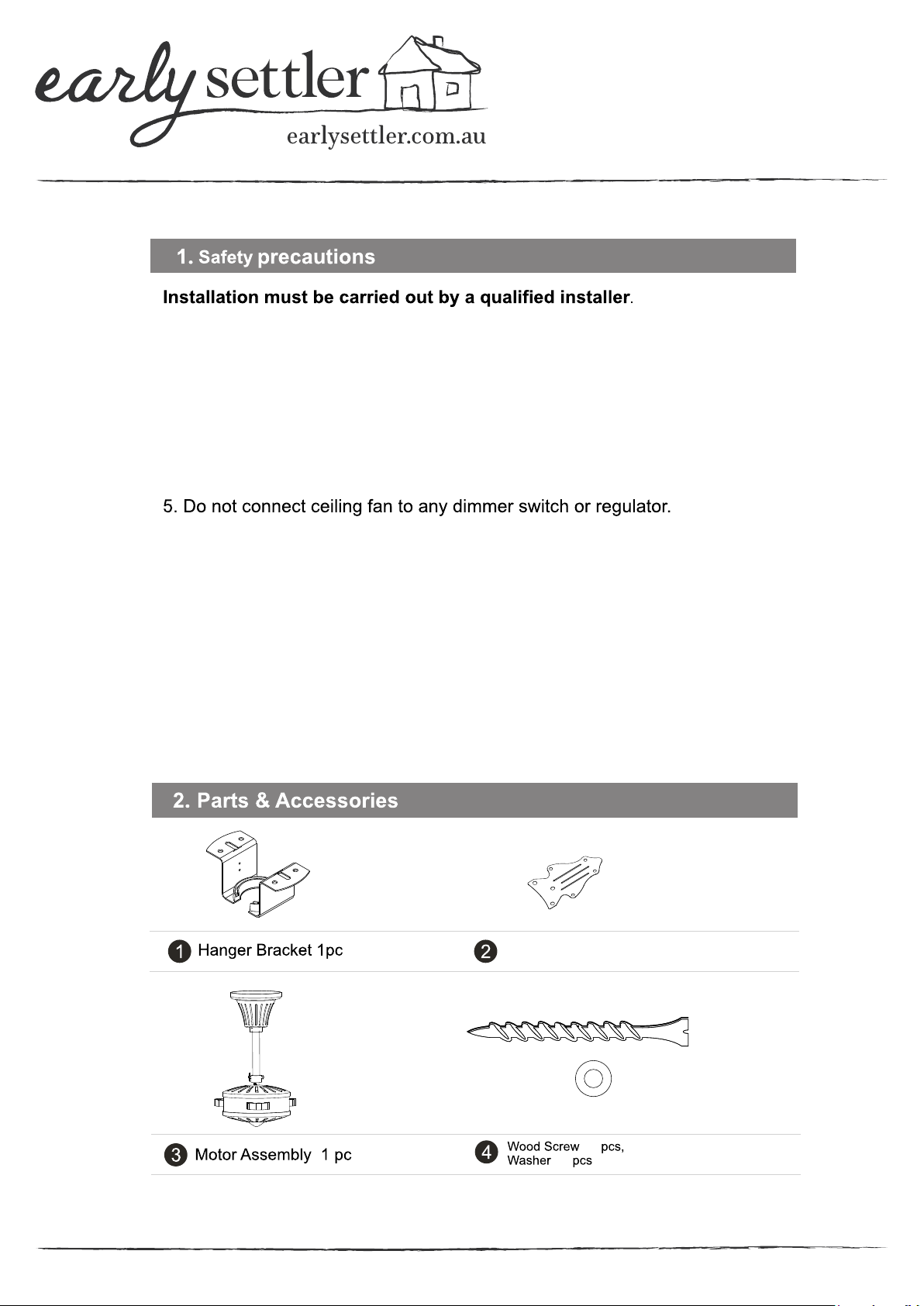 early settler
earlysettler.com.au

1. Safety precautions

Installation must be carried out by a qualified installer.

5. Do not connect ceiling fan to any dimmer switch or regulator.

2. Parts & Accessories

1 Hanger Bracket 1pc

2

3 Motor Assembly 1 pc

4 Wood Screw pcs,
Washer pcs